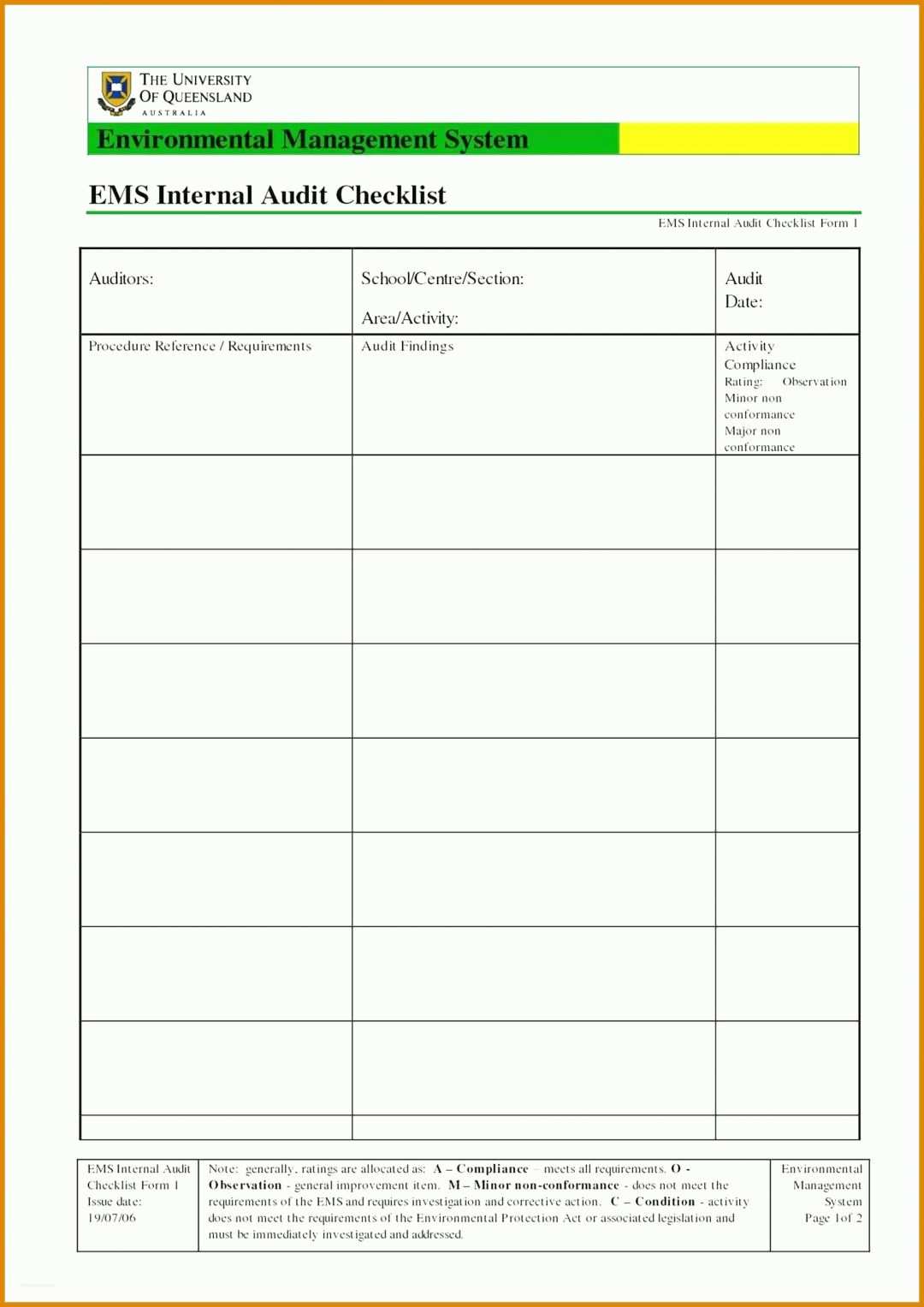 THE UNIVERSITY OF QUEENSLAND
AUSTRALIA

Environmental Management System

EMS Internal Audit Checklist

EMS Internal Audit Checklist Form 1

| Auditors: | School/Centre/Section: Area/Activity: | Audit Date: |
|---|---|---|
| Procedure Reference / Requirements | Audit Findings | Activity Compliance Rating: Observation Minor non conformance Major non conformance |
| | | |
| | | |
| | | |
| | | |
| | | |
| | | |
| | | |
| | | |

| EMS Internal Audit Checklist Form 1 Issue date: 19/07/06 | Note: generally, ratings are allocated as: A – Compliance – meets all requirements. O - Observation - general improvement item. M – Minor non-conformance - does not meet the requirements of the EMS and requires investigation and corrective action. C – Condition - activity does not meet the requirements of the Environmental Protection Act or associated legislation and must be immediately investigated and addressed. | Environmental Management System Page 1of 2 |
|---|---|---|